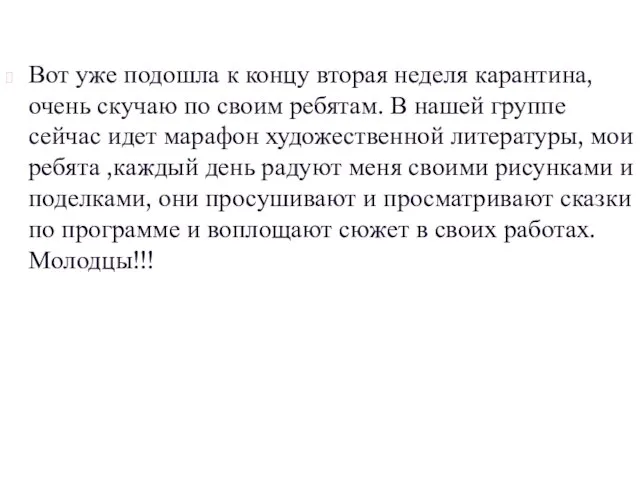 Вот уже подошла к концу вторая неделя карантина, очень скучаю по своим ребятам. В нашей группе сейчас идет марафон художественной литературы, мои ребята ,каждый день радуют меня своими рисунками и поделками, они просушивают и просматривают сказки по программе и воплощают сюжет в своих работах. Молодцы!!!